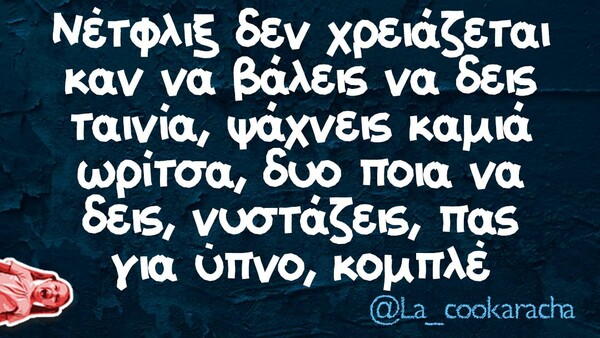 Νέτφλιξ δεν χρειάζεται καν να βάλεις να δεις ταινία, ψάχνεις καμιά ωρίτσα, δυο ποια να δεις, νυστάζεις, πας για ύπνο, κομπλέ

@La_cookaracha